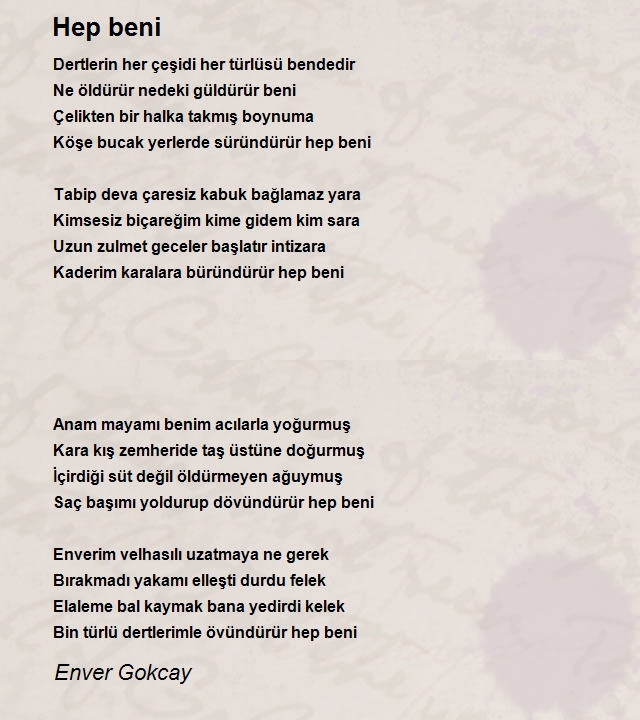 Hep beni

Dertlerin her çeşidi her türlüsü bendedir
Ne öldürür nedeki güldürür beni
Çelikten bir halka takmış boynuma
Köşe bucak yerlerde süründürür hep beni

Tabip deva çaresiz kabuk bağlamaz yara
Kimsesiz biçareğim kime gidem kim sara
Uzun zulmet geceler başlatır intizara
Kaderim karalara büründürür hep beni

Anam mayamı benim acılarla yoğurmuş
Kara kış zemheride taş üstüne doğurmuş
İçirdiği süt değil öldürmeyen ağuymuş
Saç başımı yoldurup dövündürür hep beni

Enverim velhasılı uzatmaya ne gerek
Bırakmadı yakamı elleşti durdu felek
Elaleme bal kaymak bana yedirdi kelek
Bin türlü dertlerimle övündürür hep beni

Enver Gokcay